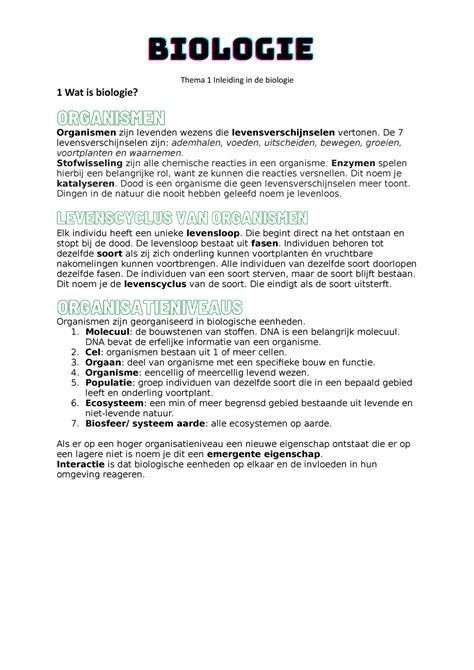 BIOLOGIE

Thema 1 Inleiding in de biologie

1 Wat is biologie?

ORGANISMEN

Organismen zijn levenden wezens die levensverschijnselen vertonen. De 7 levensverschijnselen zijn: ademhalen, voeden, uitscheiden, bewegen, groeien, voortplanten en waarnemen.
Stofwisseling zijn alle chemische reacties in een organisme. Enzymen spelen hierbij een belangrijke rol, want ze kunnen die reacties versnellen. Dit noem je katalyseren. Dood is een organisme die geen levensverschijnselen meer toont. Dingen in de natuur die nooit hebben geleefd noem je levenloos.

LEVENSCYCLUS VAN ORGANISMEN

Elk individu heeft een unieke levensloop. Die begint direct na het ontstaan en stopt bij de dood. De levensloop bestaat uit fasen. Individuen behoren tot dezelfde soort als zij zich onderling kunnen voortplanten én vruchtbare nakomelingen kunnen voortbrengen. Alle individuen van dezelfde soort doorlopen dezelfde fasen. De individuen van een soort sterven, maar de soort blijft bestaan. Dit noem je de levenscyclus van de soort. Die eindigt als de soort uitsterft.

ORGANISATIENIVEAUS

Organismen zijn georganiseerd in biologische eenheden.
1. Molecuul: de bouwstenen van stoffen. DNA is een belangrijk molecuul. DNA bevat de erfelijke informatie van een organisme.
2. Cel: organismen bestaan uit 1 of meer cellen.
3. Orgaan: deel van organisme met een specifieke bouw en functie.
4. Organisme: eencellig of meercellig levend wezen.
5. Populatie: groep individuen van dezelfde soort die in een bepaald gebied leeft en onderling voortplant.
6. Ecosysteem: een min of meer begrensd gebied bestaande uit levende en niet-levende natuur.
7. Biosfeer/ systeem aarde: alle ecosystemen op aarde.

Als er op een hoger organisatieniveau een nieuwe eigenschap ontstaat die er op een lagere niet is noem je dit een emergente eigenschap.
Interactie is dat biologische eenheden op elkaar en de invloeden in hun omgeving reageren.